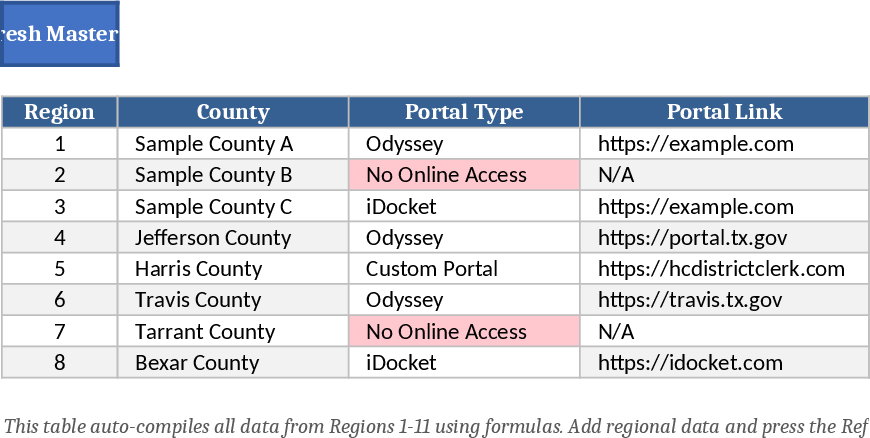 resh Master

| Region | County | Portal Type | Portal Link |
|---|---|---|---|
| 1 | Sample County A | Odyssey | https://example.com |
| 2 | Sample County B | No Online Access | N/A |
| 3 | Sample County C | iDocket | https://example.com |
| 4 | Jefferson County | Odyssey | https://portal.tx.gov |
| 5 | Harris County | Custom Portal | https://hcdistrictclerk.com |
| 6 | Travis County | Odyssey | https://travis.tx.gov |
| 7 | Tarrant County | No Online Access | N/A |
| 8 | Bexar County | iDocket | https://idocket.com |

This table auto-compiles all data from Regions 1-11 using formulas. Add regional data and press the Ref